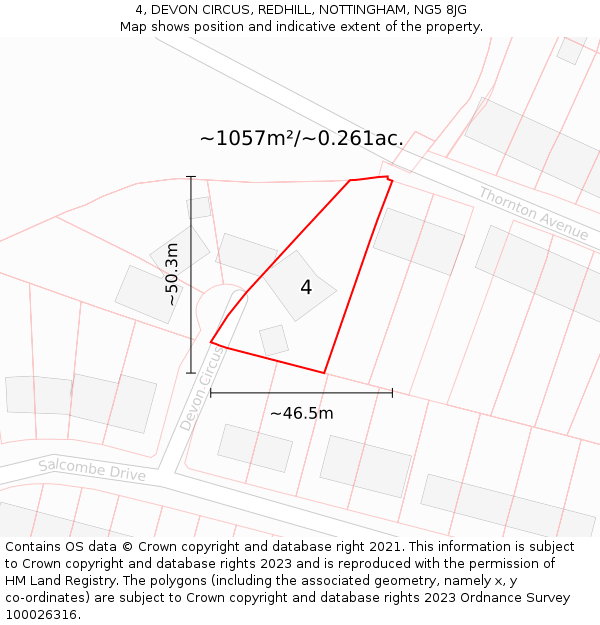 4, DEVON CIRCUS, REDHILL, NOTTINGHAM, NG5 8JG
Map shows position and indicative extent of the property.

~1057m²/~0.261ac.

Thornton Avenue

~50.3m

4

Devon Circus

~46.5m

Salcombe Drive

Contains OS data © Crown copyright and database right 2021. This information is subject to Crown copyright and database rights 2023 and is reproduced with the permission of HM Land Registry. The polygons (including the associated geometry, namely x, y co-ordinates) are subject to Crown copyright and database rights 2023 Ordnance Survey 100026316.